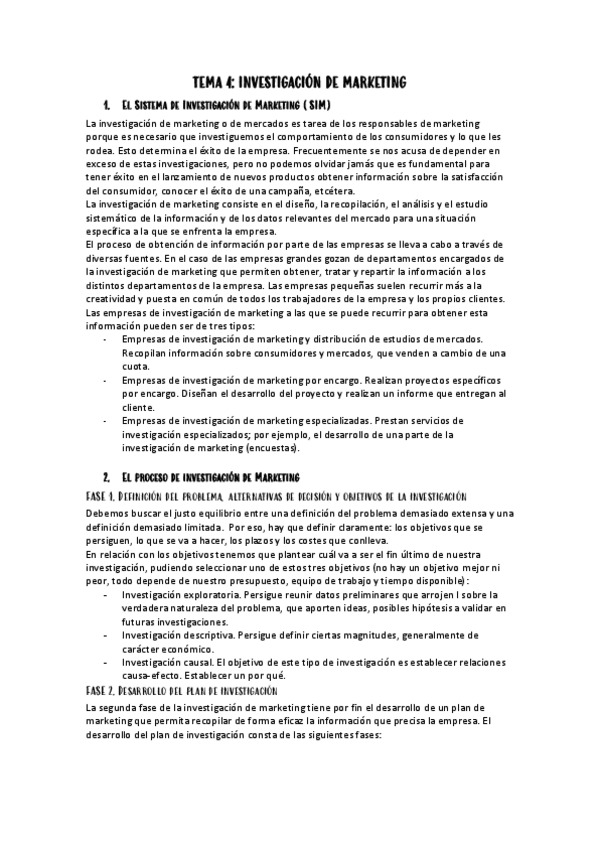 TEMA 4: INVESTIGACIÓN DE MARKETING

1. El Sistema de Investigación de Marketing ( SIM)

La investigación de marketing o de mercados es tarea de los responsables de marketing porque es necesario que investiguemos el comportamiento de los consumidores y lo que les rodea. Esto determina el éxito de la empresa. Frecuentemente se nos acusa de depender en exceso de estas investigaciones, pero no podemos olvidar jamás que es fundamental para tener éxito en el lanzamiento de nuevos productos obtener información sobre la satisfacción del consumidor, conocer el éxito de una campaña, etcétera.
La investigación de marketing consiste en el diseño, la recopilación, el análisis y el estudio sistemático de la información y de los datos relevantes del mercado para una situación específica a la que se enfrenta la empresa.
El proceso de obtención de información por parte de las empresas se lleva a cabo a través de diversas fuentes. En el caso de las empresas grandes gozan de departamentos encargados de la investigación de marketing que permiten obtener, tratar y repartir la información a los distintos departamentos de la empresa. Las empresas pequeñas suelen recurrir más a la creatividad y puesta en común de todos los trabajadores de la empresa y los propios clientes.
Las empresas de investigación de marketing a las que se puede recurrir para obtener esta información pueden ser de tres tipos:
- Empresas de investigación de marketing y distribución de estudios de mercados. Recopilan información sobre consumidores y mercados, que venden a cambio de una cuota.
- Empresas de investigación de marketing por encargo. Realizan proyectos específicos por encargo. Diseñan el desarrollo del proyecto y realizan un informe que entregan al cliente.
- Empresas de investigación de marketing especializadas. Prestan servicios de investigación especializados; por ejemplo, el desarrollo de una parte de la investigación de marketing (encuestas).

2. El proceso de investigación de Marketing

FASE 1. Definición del problema, alternativas de decisión y objetivos de la investigación

Debemos buscar el justo equilibrio entre una definición del problema demasiado extensa y una definición demasiado limitada. Por eso, hay que definir claramente: los objetivos que se persiguen, lo que se va a hacer, los plazos y los costes que conlleva.
En relación con los objetivos tenemos que plantear cuál va a ser el fin último de nuestra investigación, pudiendo seleccionar uno de estos tres objetivos (no hay un objetivo mejor ni peor, todo depende de nuestro presupuesto, equipo de trabajo y tiempo disponible):
- Investigación exploratoria. Persigue reunir datos preliminares que arrojen l sobre la verdadera naturaleza del problema, que aporten ideas, posibles hipótesis a validar en futuras investigaciones.
- Investigación descriptiva. Persigue definir ciertas magnitudes, generalmente de carácter económico.
- Investigación causal. El objetivo de este tipo de investigación es establecer relaciones causa-efecto. Establecer un por qué.

FASE 2. Desarrollo del plan de investigación

La segunda fase de la investigación de marketing tiene por fin el desarrollo de un plan de marketing que permita recopilar de forma eficaz la información que precisa la empresa. El desarrollo del plan de investigación consta de las siguientes fases: